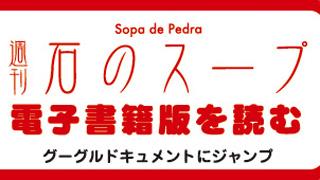 Sopa de Pedra

週刊 石のスープ

電子書籍版を読む

グーグルドキュメントにジャンプ